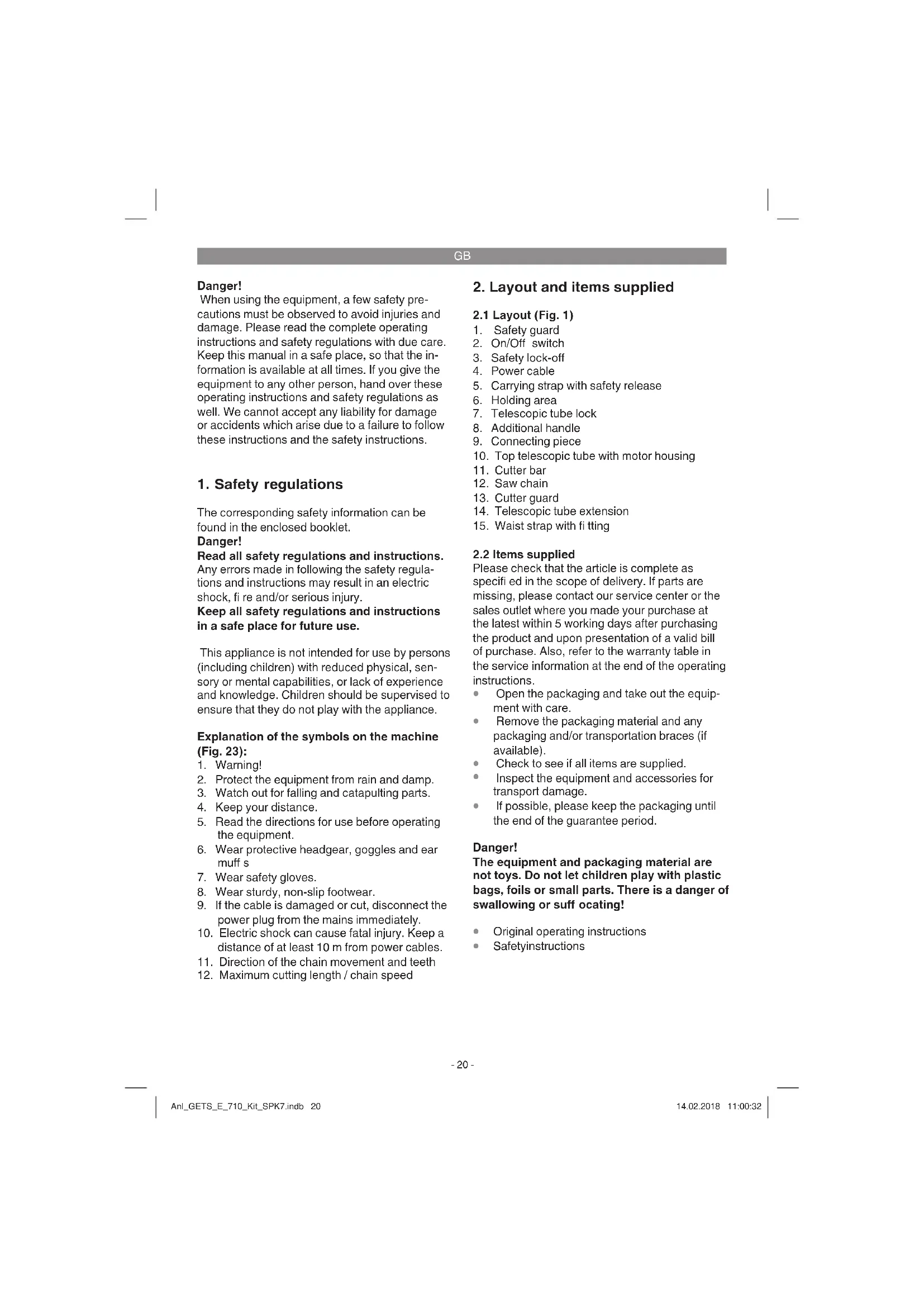 GB

Danger!
When using the equipment, a few safety precautions must be observed to avoid injuries and damage. Please read the complete operating instructions and safety regulations with due care. Keep this manual in a safe place, so that the information is available at all times. If you give the equipment to any other person, hand over these operating instructions and safety regulations as well. We cannot accept any liability for damage or accidents which arise due to a failure to follow these instructions and the safety instructions.

1. Safety regulations

The corresponding safety information can be found in the enclosed booklet.
Danger!
Read all safety regulations and instructions.
Any errors made in following the safety regulations and instructions may result in an electric shock, fi re and/or serious injury.
Keep all safety regulations and instructions in a safe place for future use.

This appliance is not intended for use by persons (including children) with reduced physical, sensory or mental capabilities, or lack of experience and knowledge. Children should be supervised to ensure that they do not play with the appliance.

Explanation of the symbols on the machine (Fig. 23):
1. Warning!
2. Protect the equipment from rain and damp.
3. Watch out for falling and catapulting parts.
4. Keep your distance.
5. Read the directions for use before operating the equipment.
6. Wear protective headgear, goggles and ear muff s
7. Wear safety gloves.
8. Wear sturdy, non-slip footwear.
9. If the cable is damaged or cut, disconnect the power plug from the mains immediately.
10. Electric shock can cause fatal injury. Keep a distance of at least 10 m from power cables.
11. Direction of the chain movement and teeth
12. Maximum cutting length / chain speed

2. Layout and items supplied

2.1 Layout (Fig. 1)
1. Safety guard
2. On/Off switch
3. Safety lock-off
4. Power cable
5. Carrying strap with safety release
6. Holding area
7. Telescopic tube lock
8. Additional handle
9. Connecting piece
10. Top telescopic tube with motor housing
11. Cutter bar
12. Saw chain
13. Cutter guard
14. Telescopic tube extension
15. Waist strap with fi tting

2.2 Items supplied
Please check that the article is complete as specifi ed in the scope of delivery. If parts are missing, please contact our service center or the sales outlet where you made your purchase at the latest within 5 working days after purchasing the product and upon presentation of a valid bill of purchase. Also, refer to the warranty table in the service information at the end of the operating instructions.
• Open the packaging and take out the equipment with care.
• Remove the packaging material and any packaging and/or transportation braces (if available).
• Check to see if all items are supplied.
• Inspect the equipment and accessories for transport damage.
• If possible, please keep the packaging until the end of the guarantee period.

Danger!
The equipment and packaging material are not toys. Do not let children play with plastic bags, foils or small parts. There is a danger of swallowing or suff ocating!

• Original operating instructions
• Safetyinstructions

- 20 -

Anl_GETS_E_710_Kit_SPK7.indb 20 14.02.2018 11:00:32